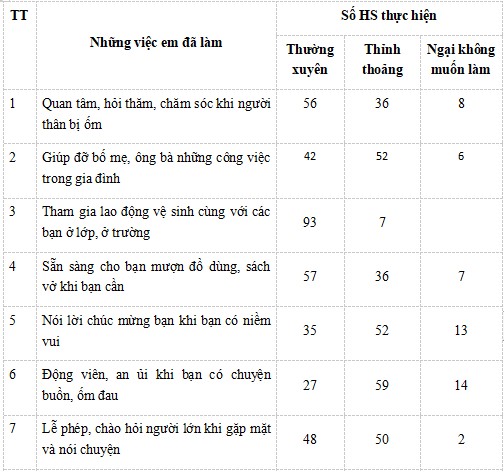 | TT | Những việc em đã làm | Số HS thực hiện | | |
|---|---|---|---|---|
| | | Thường xuyên | Thỉnh thoảng | Ngại không muốn làm |
| 1 | Quan tâm, hỏi thăm, chăm sóc khi người thân bị ốm | 56 | 36 | 8 |
| 2 | Giúp đỡ bố mẹ, ông bà những công việc trong gia đình | 42 | 52 | 6 |
| 3 | Tham gia lao động vệ sinh cùng với các bạn ở lớp, ở trường | 93 | 7 | |
| 4 | Sẵn sàng cho bạn mượn đồ dùng, sách vở khi bạn cần | 57 | 36 | 7 |
| 5 | Nói lời chúc mừng bạn khi bạn có niềm vui | 35 | 52 | 13 |
| 6 | Động viên, an ủi khi bạn có chuyện buồn, ốm đau | 27 | 59 | 14 |
| 7 | Lễ phép, chào hỏi người lớn khi gặp mặt và nói chuyện | 48 | 50 | 2 |